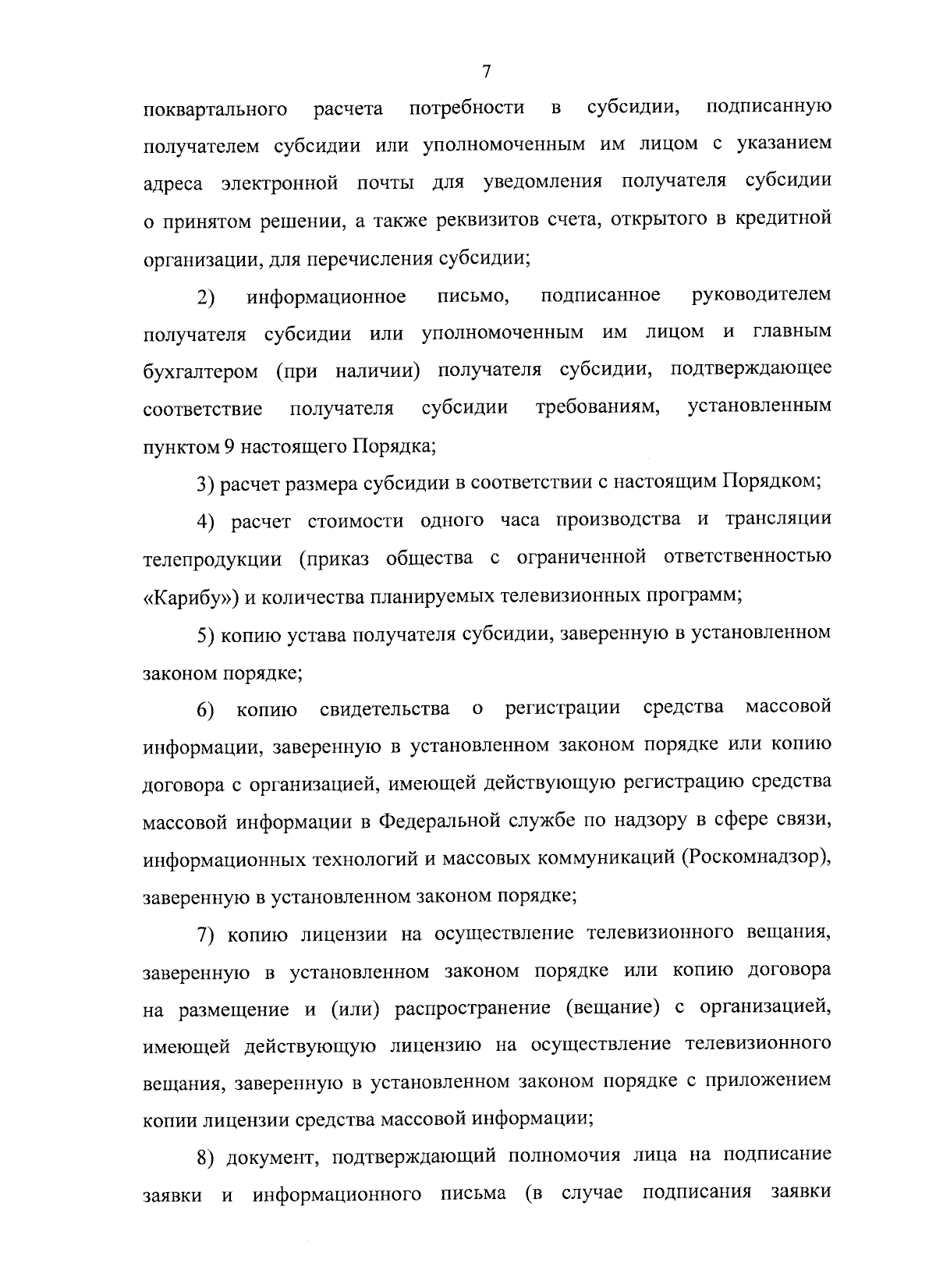 7

поквартального расчета потребности в субсидии, подписанную получателем субсидии или уполномоченным им лицом с указанием адреса электронной почты для уведомления получателя субсидии о принятом решении, а также реквизитов счета, открытого в кредитной организации, для перечисления субсидии;

2) информационное письмо, подписанное руководителем получателя субсидии или уполномоченным им лицом и главным бухгалтером (при наличии) получателя субсидии, подтверждающее соответствие получателя субсидии требованиям, установленным пунктом 9 настоящего Порядка;

3) расчет размера субсидии в соответствии с настоящим Порядком;

4) расчет стоимости одного часа производства и трансляции телепродукции (приказ общества с ограниченной ответственностью «Карибу») и количества планируемых телевизионных программ;

5) копию устава получателя субсидии, заверенную в установленном законом порядке;

6) копию свидетельства о регистрации средства массовой информации, заверенную в установленном законом порядке или копию договора с организацией, имеющей действующую регистрацию средства массовой информации в Федеральной службе по надзору в сфере связи, информационных технологий и массовых коммуникаций (Роскомнадзор), заверенную в установленном законом порядке;

7) копию лицензии на осуществление телевизионного вещания, заверенную в установленном законом порядке или копию договора на размещение и (или) распространение (вещание) с организацией, имеющей действующую лицензию на осуществление телевизионного вещания, заверенную в установленном законом порядке с приложением копии лицензии средства массовой информации;

8) документ, подтверждающий полномочия лица на подписание заявки и информационного письма (в случае подписания заявки